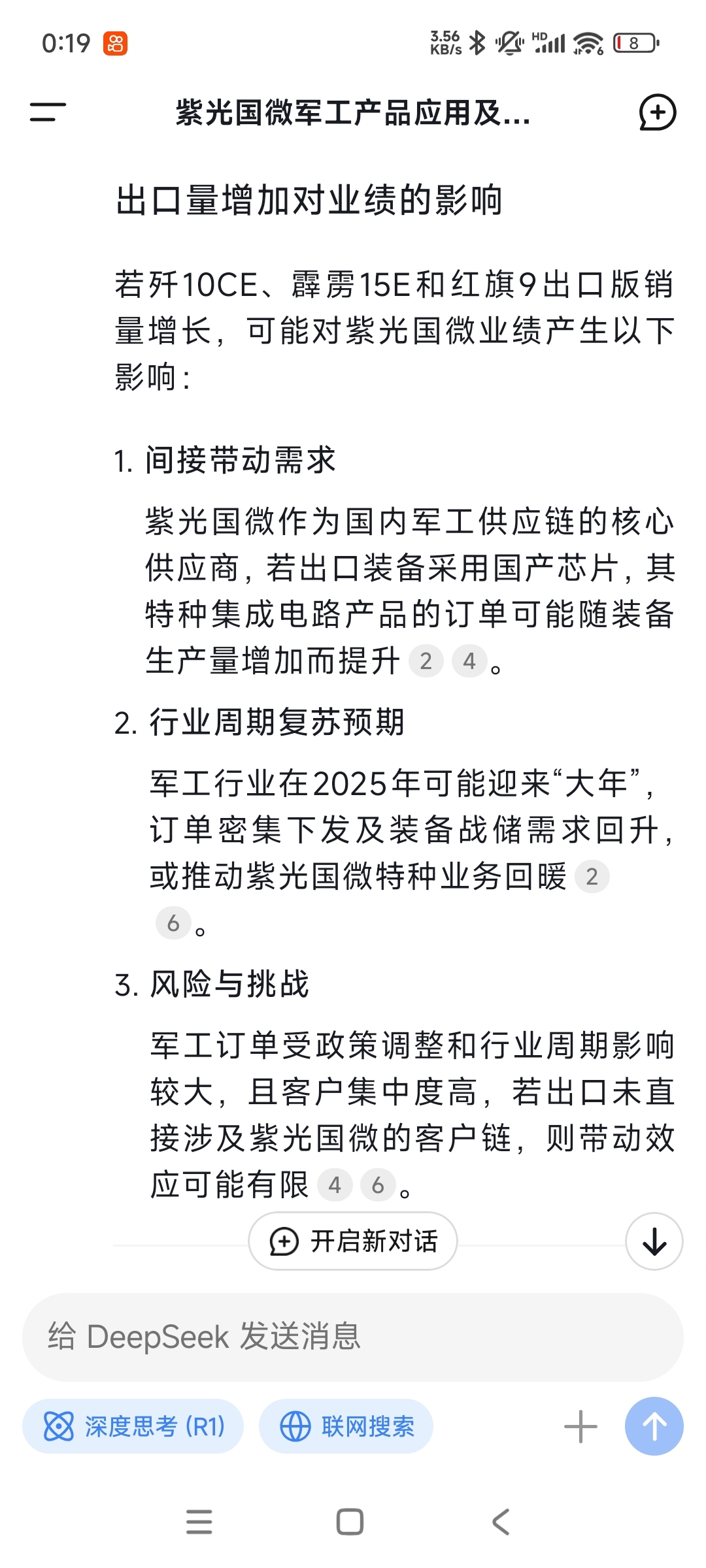 0:19 3.56 KB/s HD 8

紫光国微军工产品应用及...

出口量增加对业绩的影响

若歼10CE、霹雳15E和红旗9出口版销量增长，可能对紫光国微业绩产生以下影响：

1. 间接带动需求

紫光国微作为国内军工供应链的核心供应商，若出口装备采用国产芯片，其特种集成电路产品的订单可能随装备生产量增加而提升 2 4。

2. 行业周期复苏预期

军工行业在2025年可能迎来“大年”，订单密集下发及装备战储需求回升，或推动紫光国微特种业务回暖 2 6。

3. 风险与挑战

军工订单受政策调整和行业周期影响较大，且客户集中度高，若出口未直接涉及紫光国微的客户链，则带动效应可能有限 4 6。

开启新对话

给 DeepSeek 发送消息

深度思考 (R1)

联网搜索